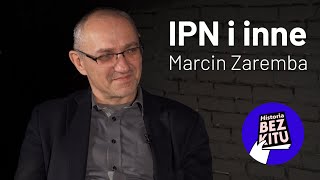 IPN i inne
Marcin Zaremba

Historia
BEZ
KITU